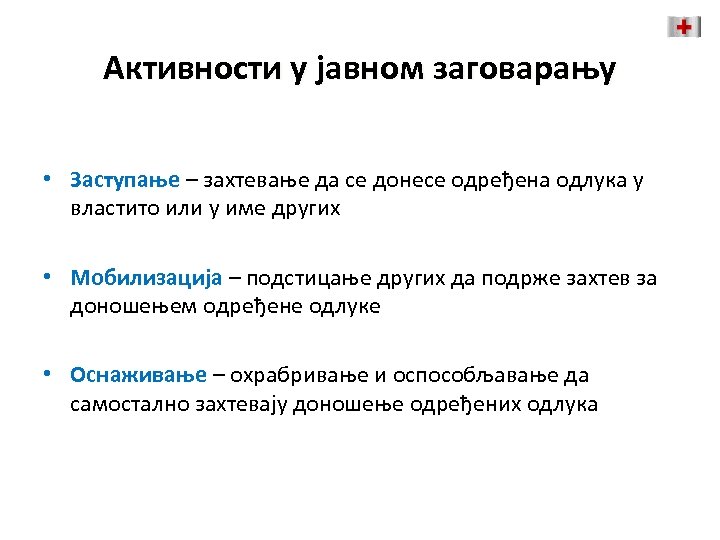 Активности у јавном заговарању

• Заступање – захтевање да се донесе одређена одлука у властито или у име других

• Мобилизација – подстицање других да подрже захтев за доношењем одређене одлуке

• Оснаживање – охрабривање и оспособљавање да самостално захтевају доношење одређених одлука